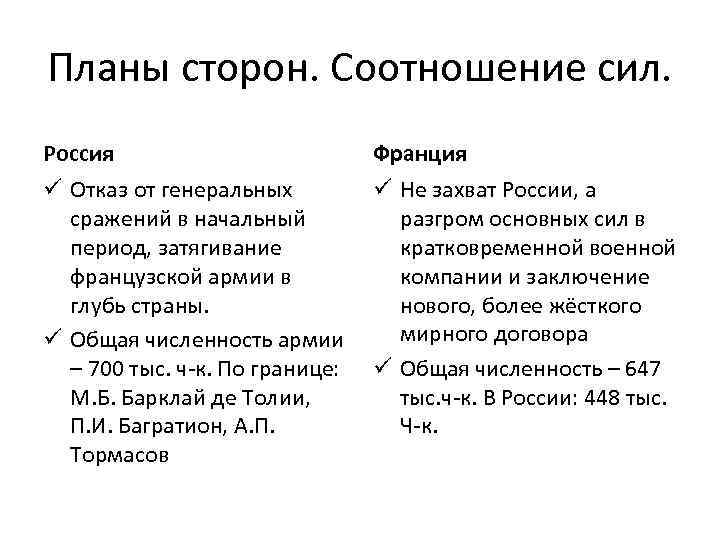 Планы сторон. Соотношение сил.

Россия

✓ Отказ от генеральных сражений в начальный период, затягивание французской армии в глубь страны.

✓ Общая численность армии – 700 тыс. ч-к. По границе: М.Б. Барклай де Толии, П.И. Багратион, А.П. Тормасов

Франция

✓ Не захват России, а разгром основных сил в кратковременной военной компании и заключение нового, более жёсткого мирного договора

✓ Общая численность – 647 тыс.ч-к. В России: 448 тыс. Ч-к.